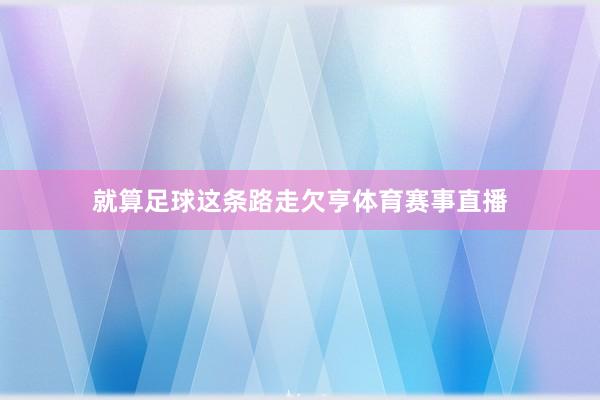 就算足球这条路走欠亨体育赛事直播